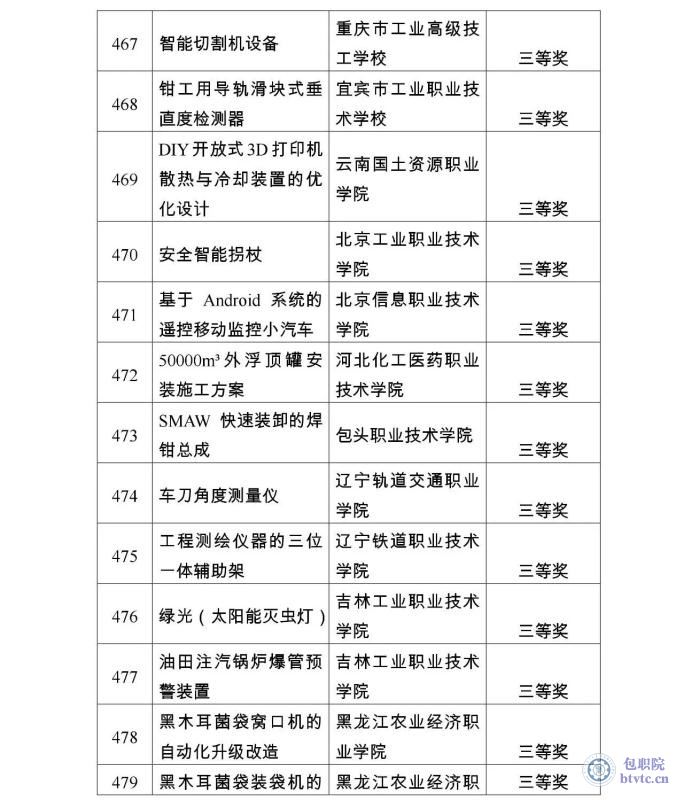 | 467 | 智能切割机设备 | 重庆市工业高级技工学校 | 三等奖 |
|---|---|---|---|
| 468 | 钳工用导轨滑块式垂直度检测器 | 宜宾市工业职业技术学校 | 三等奖 |
| 469 | DIY 开放式 3D 打印机散热与冷却装置的优化设计 | 云南国土资源职业学院 | 三等奖 |
| 470 | 安全智能拐杖 | 北京工业职业技术学院 | 三等奖 |
| 471 | 基于 Android 系统的遥控移动监控小汽车 | 北京信息职业技术学院 | 三等奖 |
| 472 | 50000m³ 外浮顶罐安装施工方案 | 河北化工医药职业技术学院 | 三等奖 |
| 473 | SMAW 快速装卸的焊钳总成 | 包头职业技术学院 | 三等奖 |
| 474 | 车刀角度测量仪 | 辽宁轨道交通职业学院 | 三等奖 |
| 475 | 工程测绘仪器的三位一体辅助架 | 辽宁铁道职业技术学院 | 三等奖 |
| 476 | 绿光（太阳能灭虫灯） | 吉林工业职业技术学院 | 三等奖 |
| 477 | 油田注汽锅炉爆管预警装置 | 吉林工业职业技术学院 | 三等奖 |
| 478 | 黑木耳菌袋窝口机的自动化升级改造 | 黑龙江农业经济职业学院 | 三等奖 |
| 479 | 黑木耳菌袋装袋机的 | 黑龙江农业经济职 | 三等奖 |

包职院
btvtc.cn